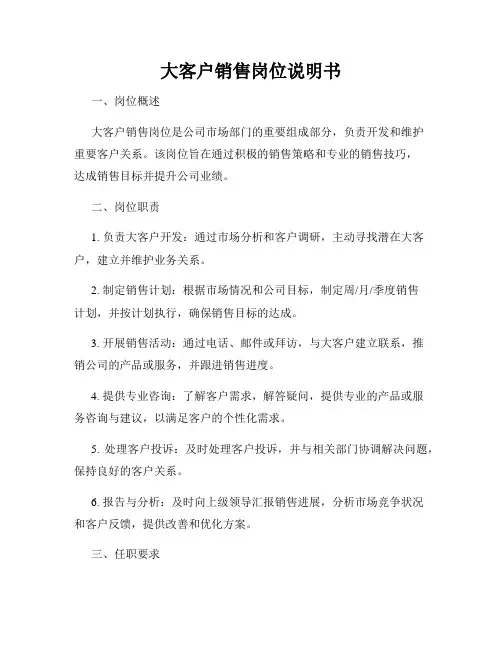 大客户销售岗位说明书

一、岗位概述

大客户销售岗位是公司市场部门的重要组成部分，负责开发和维护重要客户关系。该岗位旨在通过积极的销售策略和专业的销售技巧，达成销售目标并提升公司业绩。

二、岗位职责

1. 负责大客户开发：通过市场分析和客户调研，主动寻找潜在大客户，建立并维护业务关系。

2. 制定销售计划：根据市场情况和公司目标，制定周/月/季度销售计划，并按计划执行，确保销售目标的达成。

3. 开展销售活动：通过电话、邮件或拜访，与大客户建立联系，推销公司的产品或服务，并跟进销售进度。

4. 提供专业咨询：了解客户需求，解答疑问，提供专业的产品或服务咨询与建议，以满足客户的个性化需求。

5. 处理客户投诉：及时处理客户投诉，并与相关部门协调解决问题，保持良好的客户关系。

6. 报告与分析：及时向上级领导汇报销售进展，分析市场竞争状况和客户反馈，提供改善和优化方案。

三、任职要求